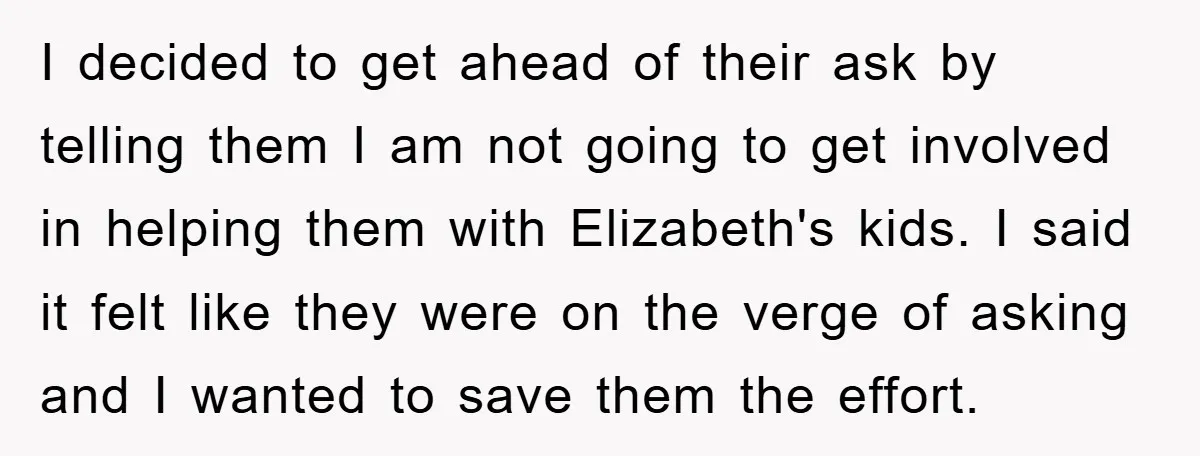 I decided to get ahead of their ask by telling them I am not going to get involved in helping them with Elizabeth's kids. I said it felt like they were on the verge of asking and I wanted to save them the effort.